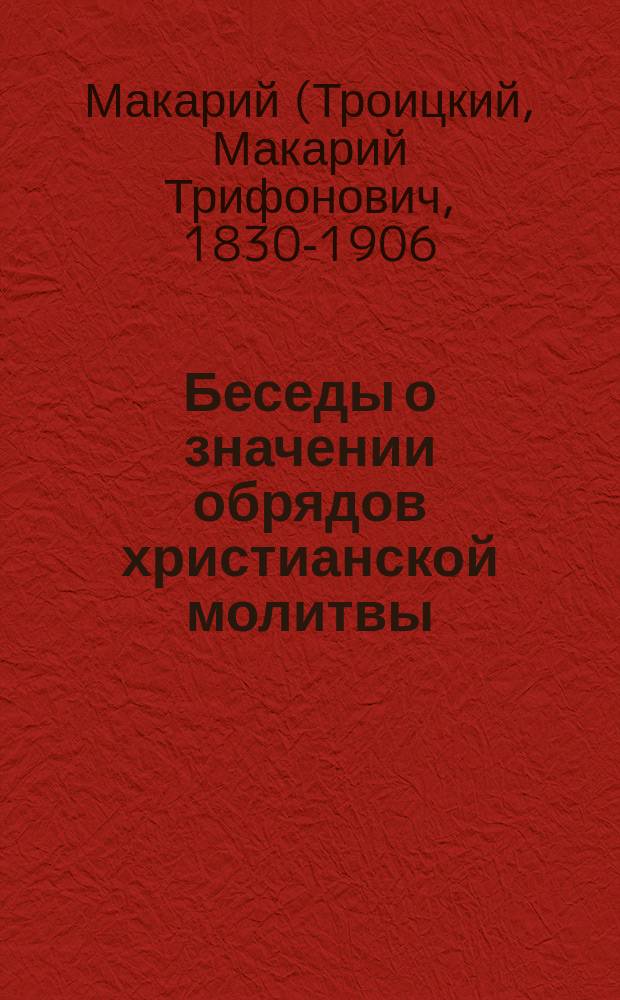 Макарий (Троицкий, Макарий Трифонович, 1830-1906

Беседы о значении обрядов христианской молитвы